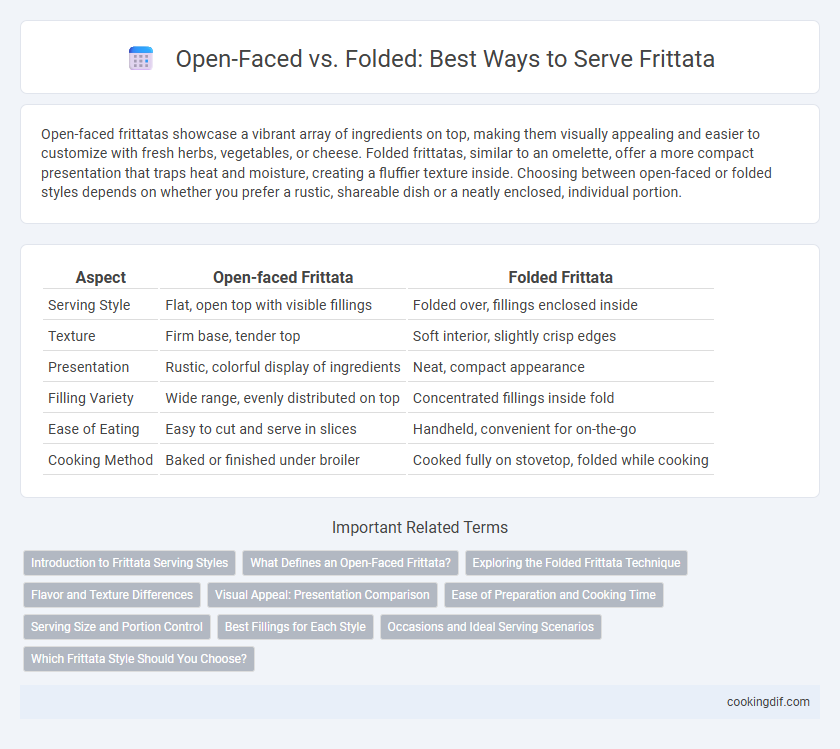 Open-Faced vs. Folded: Best Ways to Serve Frittata

Open-faced frittatas showcase a vibrant array of ingredients on top, making them visually appealing and easier to customize with fresh herbs, vegetables, or cheese. Folded frittatas, similar to an omelette, offer a more compact presentation that traps heat and moisture, creating a fluffier texture inside. Choosing between open-faced or folded styles depends on whether you prefer a rustic, shareable dish or a neatly enclosed, individual portion.

| Aspect | Open-faced Frittata | Folded Frittata |
|---|---|---|
| Serving Style | Flat, open top with visible fillings | Folded over, fillings enclosed inside |
| Texture | Firm base, tender top | Soft interior, slightly crisp edges |
| Presentation | Rustic, colorful display of ingredients | Neat, compact appearance |
| Filling Variety | Wide range, evenly distributed on top | Concentrated fillings inside fold |
| Ease of Eating | Easy to cut and serve in slices | Handheld, convenient for on-the-go |
| Cooking Method | Baked or finished under broiler | Cooked fully on stovetop, folded while cooking |

Important Related Terms

Introduction to Frittata Serving Styles
What Defines an Open-Faced Frittata?
Exploring the Folded Frittata Technique
Flavor and Texture Differences
Visual Appeal: Presentation Comparison
Ease of Preparation and Cooking Time
Serving Size and Portion Control
Best Fillings for Each Style
Occasions and Ideal Serving Scenarios
Which Frittata Style Should You Choose?

cookingdif.com